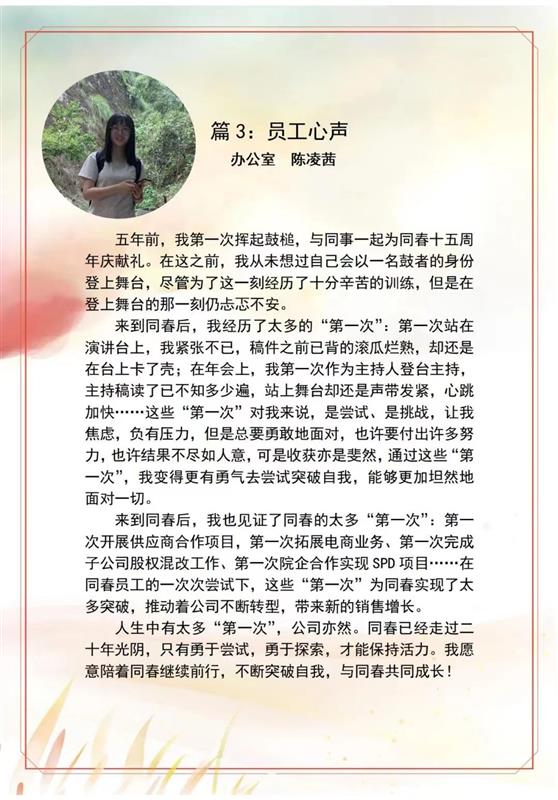 篇3：员工心声
办公室 陈凌茜

五年前，我第一次挥起鼓槌，与同事一起为同春十五周年庆献礼。在这之前，我从未想过自己会以一名鼓者的身份登上舞台，尽管为了这一刻经历了十分辛苦的训练，但是在登上舞台的那一刻仍忐忑不安。

来到同春后，我经历了太多的“第一次”：第一次站在演讲台上，我紧张不已，稿件之前已背的滚瓜烂熟，却还是在台上卡了壳；在年会上，我第一次作为主持人登台主持，主持稿读了已不知多少遍，站上舞台却还是声带发紧，心跳加快……这些“第一次”对我来说，是尝试、是挑战，让我焦虑，负有压力，但是总要勇敢地面对，也许要付出许多努力，也许结果不尽如人意，可是收获亦是斐然，通过这些“第一次”，我变得更有勇气去尝试突破自我，能够更加坦然地面对一切。

来到同春后，我也见证了同春的太多“第一次”：第一次开展供应商合作项目，第一次拓展电商业务、第一次完成子公司股权混改工作、第一次院企合作实现SPD项目……在同春员工的一次次尝试下，这些“第一次”为同春实现了太多突破，推动着公司不断转型，带来新的销售增长。

人生中有太多“第一次”，公司亦然。同春已经走过二十年光阴，只有勇于尝试，勇于探索，才能保持活力。我愿意陪着同春继续前行，不断突破自我，与同春共同成长！